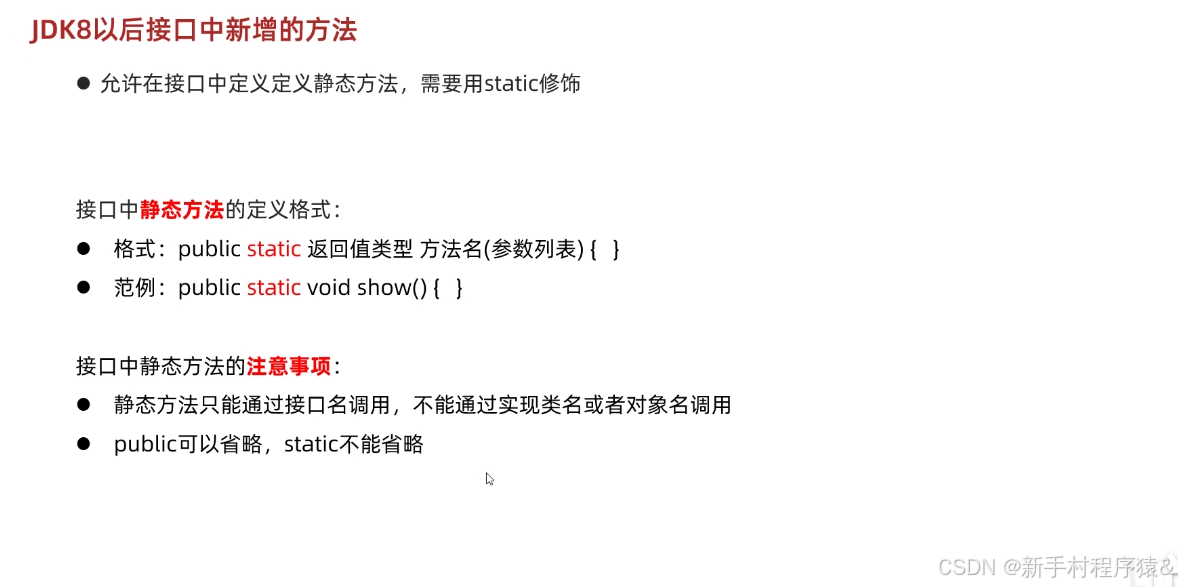 JDK8以后接口中新增的方法

• 允许在接口中定义定义静态方法，需要用static修饰

接口中静态方法的定义格式：

• 格式：public static 返回值类型 方法名(参数列表) {   }

• 范例：public static void show() {   }

接口中静态方法的注意事项：

• 静态方法只能通过接口名调用，不能通过实现类名或者对象名调用

• public可以省略，static不能省略

CSDN @新手村程序猿&